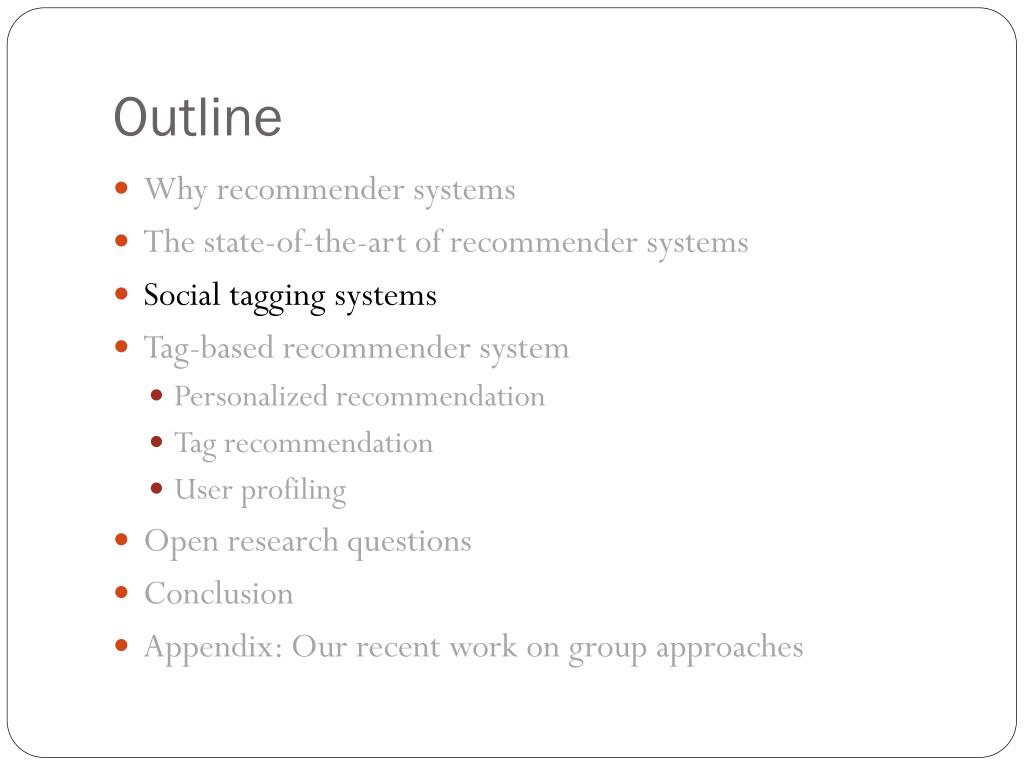 Outline

- Why recommender systems
- The state-of-the-art of recommender systems
- Social tagging systems
- Tag-based recommender system
  - Personalized recommendation
  - Tag recommendation
  - User profiling
- Open research questions
- Conclusion
- Appendix: Our recent work on group approaches